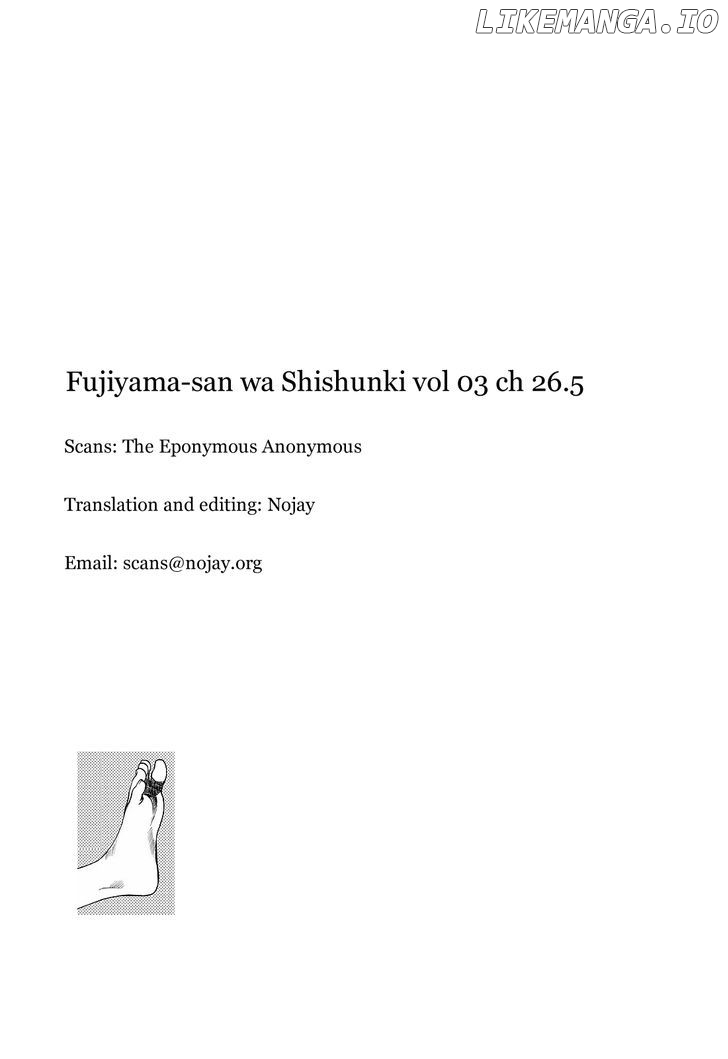 LIKEMANGA.IO

Fujiyama-san wa Shishunki vol 03 ch 26.5

Scans: The Eponymous Anonymous

Translation and editing: Nojay

Email: scans@nojay.org